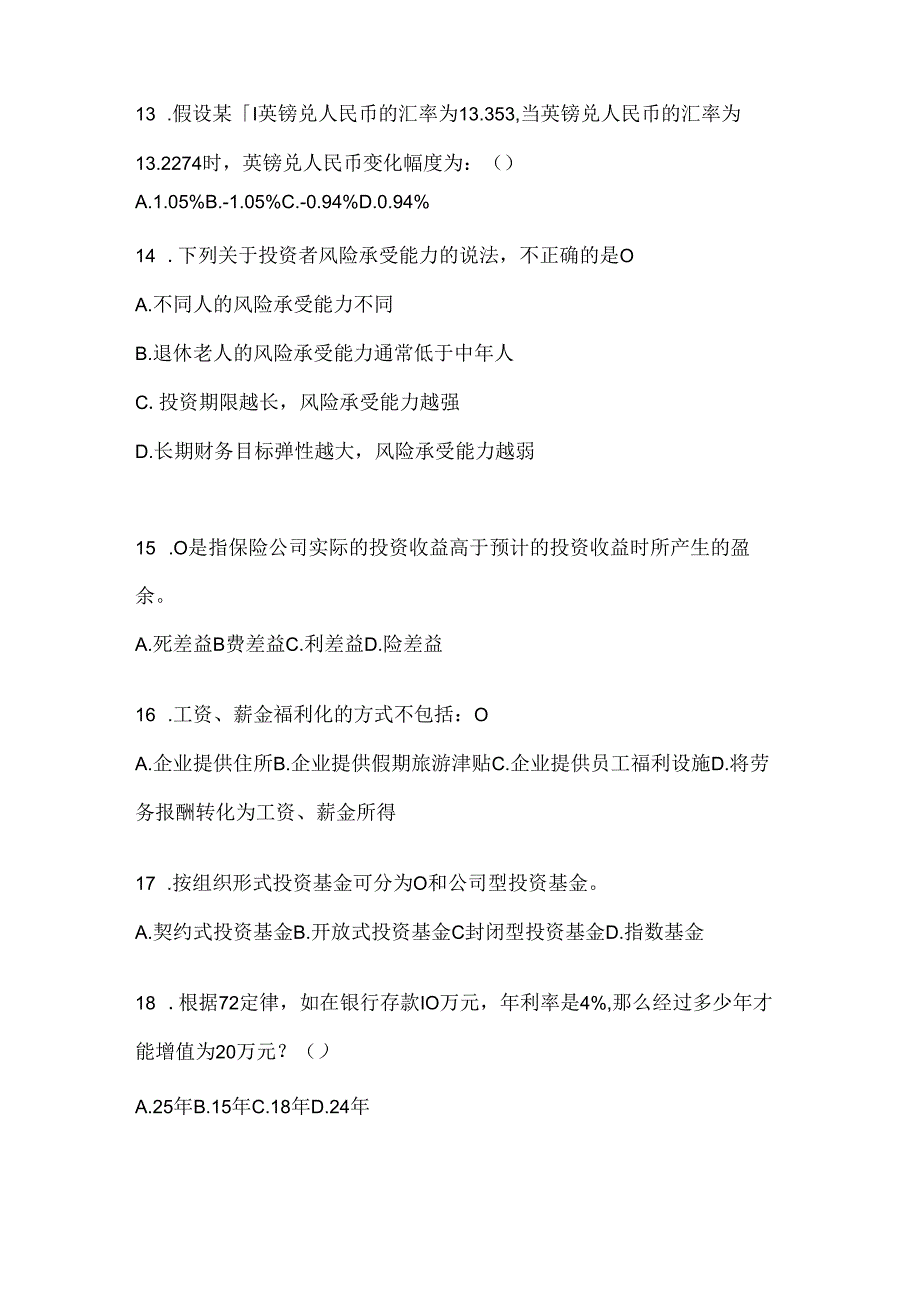 13 .假设某「I英镑兑人民币的汇率为13.353,当英镑兑人民币的汇率为13.2274时，英镑兑人民币变化幅度为：（）

A.1.05%B.-1.05%C.-0.94%D.0.94%

14 .下列关于投资者风险承受能力的说法，不正确的是O

A.不同人的风险承受能力不同

B.退休老人的风险承受能力通常低于中年人

C. 投资期限越长，风险承受能力越强

D.长期财务目标弹性越大，风险承受能力越弱

15 .O是指保险公司实际的投资收益高于预计的投资收益时所产生的盈余。

A.死差益B费差益C.利差益D.险差益

16 .工资、薪金福利化的方式不包括：O

A.企业提供住所B.企业提供假期旅游津贴C.企业提供员工福利设施D.将劳务报酬转化为工资、薪金所得

17 .按组织形式投资基金可分为O和公司型投资基金。

A.契约式投资基金B.开放式投资基金C封闭型投资基金D.指数基金

18 .根据72定律，如在银行存款IO万元，年利率是4%,那么经过多少年才能增值为20万元？（）

A.25年B.15年C.18年D.24年